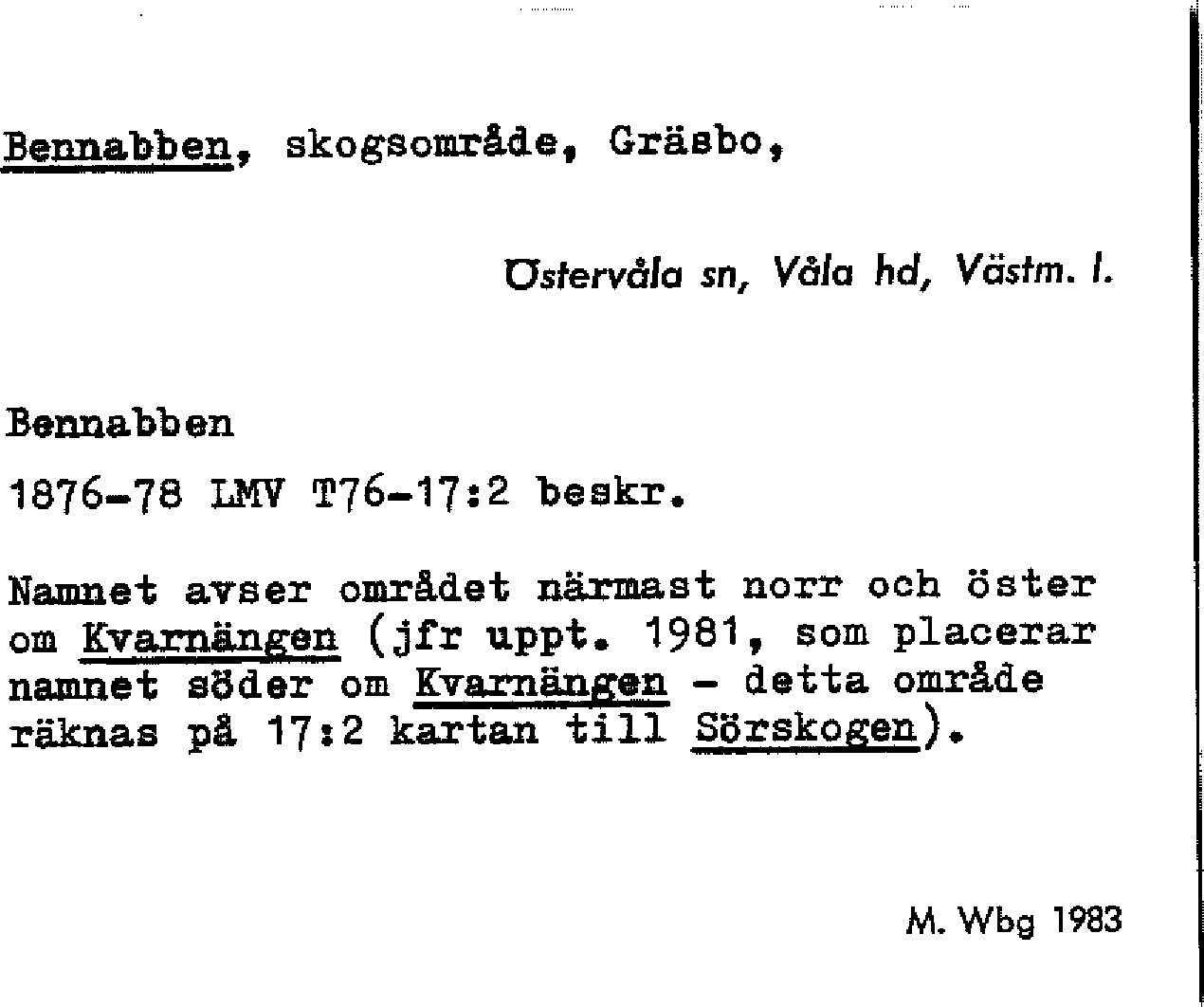 Bennabben, skogsområde, Gräsbo,

Östervåla sn, Våla hd, Västm. l.

Bennabben

1876-78 LMV T76-17:2 beskr.

Namnet avser området närmast norr och öster om Kvarnängen (jfr uppt. 1981, som placerar namnet söder om Kvarnängen - detta område räknas på 17:2 kartan till Sörskogen).

M. Wbg 1983